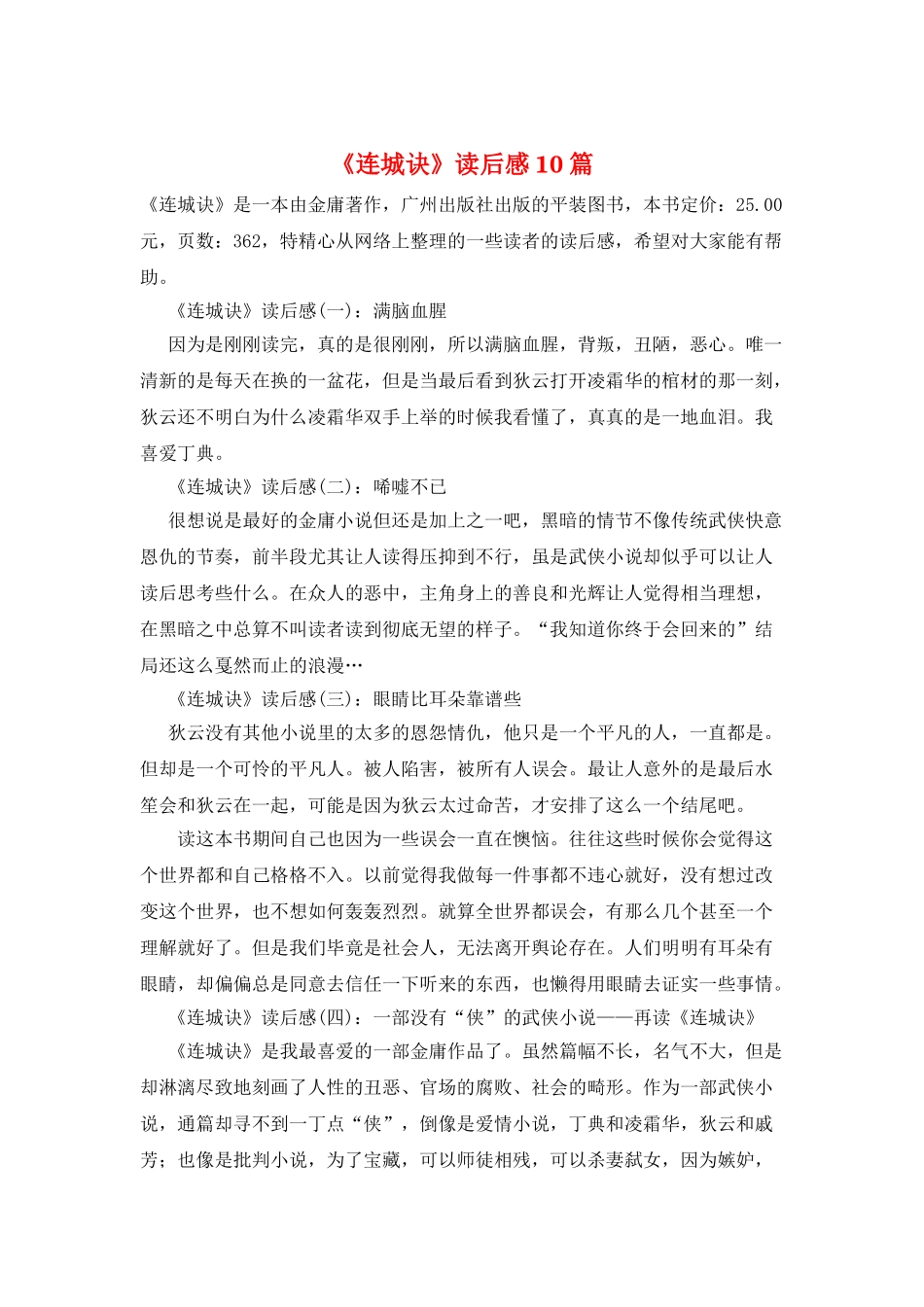 《连城诀》读后感10篇

《连城诀》是一本由金庸著作，广州出版社出版的平装图书，本书定价：25.00元，页数：362，特精心从网络上整理的一些读者的读后感，希望对大家能有帮助。

《连城诀》读后感(一)：满脑血腥

因为是刚刚读完，真的是很刚刚，所以满脑血腥，背叛，丑陋，恶心。唯一清新的是每天在换的一盆花，但是当最后看到狄云打开凌霜华的棺材的那一刻，狄云还不明白为什么凌霜华双手上举的时候我看懂了，真真的是一地血泪。我喜爱丁典。

《连城诀》读后感(二)：唏嘘不已

很想说是最好的金庸小说但还是加上之一吧，黑暗的情节不像传统武侠快意恩仇的节奏，前半段尤其让人读得压抑到不行，虽是武侠小说却似乎可以让人读后思考些什么。在众人的恶中，主角身上的善良和光辉让人觉得相当理想，在黑暗之中总算不叫读者读到彻底无望的样子。“我知道你终于会回来的”结局还这么戛然而止的浪漫…

《连城诀》读后感(三)：眼睛比耳朵靠谱些

狄云没有其他小说里的太多的恩怨情仇，他只是一个平凡的人，一直都是。但却是一个可怜的平凡人。被人陷害，被所有人误会。最让人意外的是最后水笙会和狄云在一起，可能是因为狄云太过命苦，才安排了这么一个结尾吧。

读这本书期间自己也因为一些误会一直在懊恼。往往这些时候你会觉得这个世界都和自己格格不入。以前觉得我做每一件事都不违心就好，没有想过改变这个世界，也不想如何轰轰烈烈。就算全世界都误会，有那么几个甚至一个理解就好了。但是我们毕竟是社会人，无法离开舆论存在。人们明明有耳朵有眼睛，却偏偏总是同意去信任一下听来的东西，也懒得用眼睛去证实一些事情。

《连城诀》读后感(四)：一部没有“侠”的武侠小说——再读《连城诀》

《连城诀》是我最喜爱的一部金庸作品了。虽然篇幅不长，名气不大，但是却淋漓尽致地刻画了人性的丑恶、官场的腐败、社会的畸形。作为一部武侠小说，通篇却寻不到一丁点“侠”，倒像是爱情小说，丁典和凌霜华，狄云和戚芳；也像是批判小说，为了宝藏，可以师徒相残，可以杀妻弑女，因为嫉妒，